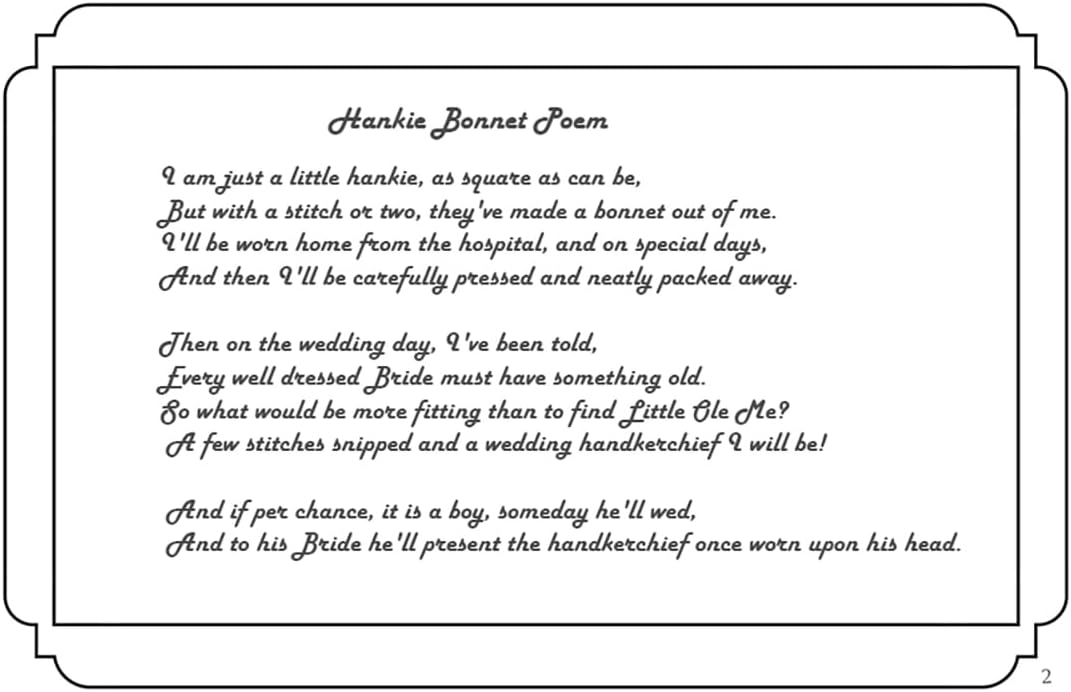 Hankie Bonnet Poem

I am just a little hankie, as square as can be,
But with a stitch or two, they've made a bonnet out of me.
I'll be worn home from the hospital, and on special days,
And then I'll be carefully pressed and neatly packed away.

Then on the wedding day, I've been told,
Every well dressed Bride must have something old.
So what would be more fitting than to find Little Ole Me?
A few stitches snipped and a wedding handkerchief I will be!

And if per chance, it is a boy, someday he'll wed,
And to his Bride he'll present the handkerchief once worn upon his head.

2